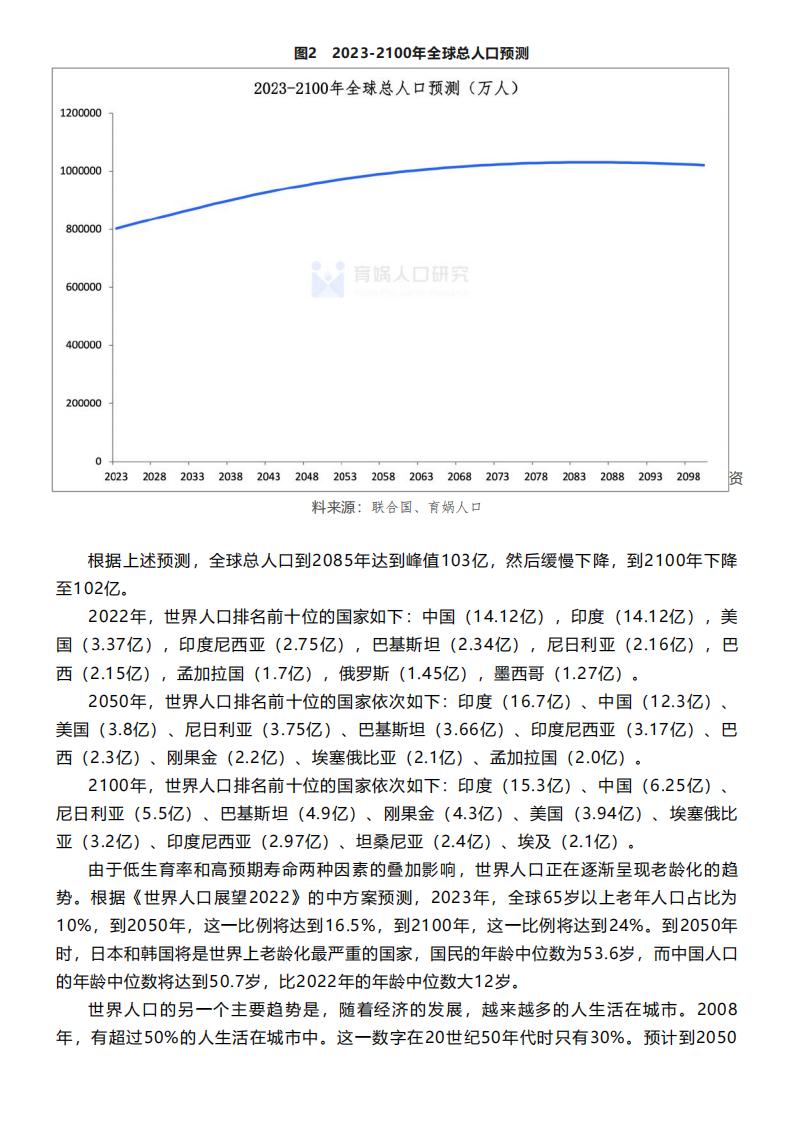 图2 2023-2100年全球总人口预测

2023-2100年全球总人口预测（万人）

1200000
1000000
800000
600000
400000
200000
0

2023 2028 2033 2038 2043 2048 2053 2058 2063 2068 2073 2078 2083 2088 2093 2098

育娲人口研究

资料来源：联合国、育娲人口

根据上述预测，全球总人口到2085年达到峰值103亿，然后缓慢下降，到2100年下降至102亿。

2022年，世界人口排名前十位的国家如下：中国（14.12亿），印度（14.12亿），美国（3.37亿），印度尼西亚（2.75亿），巴基斯坦（2.34亿），尼日利亚（2.16亿），巴西（2.15亿），孟加拉国（1.7亿），俄罗斯（1.45亿），墨西哥（1.27亿）。

2050年，世界人口排名前十位的国家依次如下：印度（16.7亿）、中国（12.3亿）、美国（3.8亿）、尼日利亚（3.75亿）、巴基斯坦（3.66亿）、印度尼西亚（3.17亿）、巴西（2.3亿）、刚果金（2.2亿）、埃塞俄比亚（2.1亿）、孟加拉国（2.0亿）。

2100年，世界人口排名前十位的国家依次如下：印度（15.3亿）、中国（6.25亿）、尼日利亚（5.5亿）、巴基斯坦（4.9亿）、刚果金（4.3亿）、美国（3.94亿）、埃塞俄比亚（3.2亿）、印度尼西亚（2.97亿）、坦桑尼亚（2.4亿）、埃及（2.1亿）。

由于低生育率和高预期寿命两种因素的叠加影响，世界人口正在逐渐呈现老龄化的趋势。根据《世界人口展望2022》的中方案预测，2023年，全球65岁以上老年人口占比为10%，到2050年，这一比例将达到16.5%，到2100年，这一比例将达到24%。到2050年时，日本和韩国将是世界上老龄化最严重的国家，国民的年龄中位数为53.6岁，而中国人口的年龄中位数将达到50.7岁，比2022年的年龄中位数大12岁。

世界人口的另一个主要趋势是，随着经济的发展，越来越多的人生活在城市。2008年，有超过50%的人生活在城市中。这一数字在20世纪50年代时只有30%。预计到2050